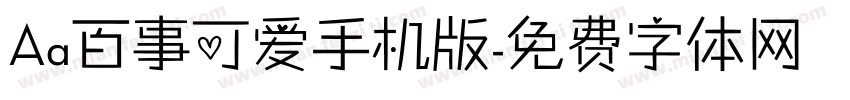 Aa百事可爱手机版-免费字体网